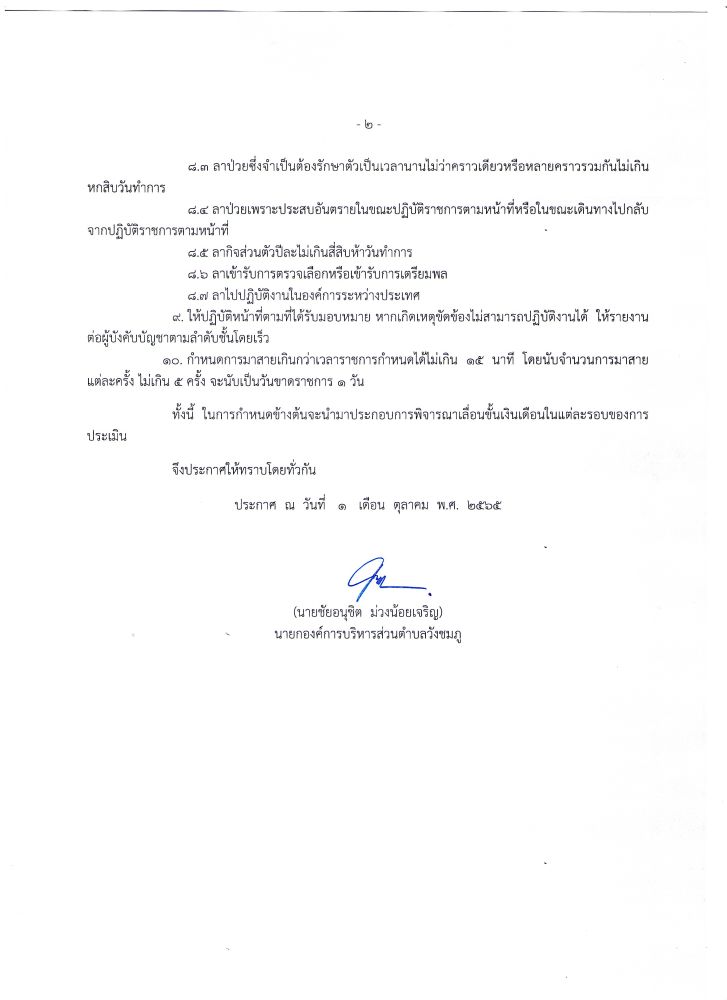 - ๒ -

๘.๓ ลาป่วยซึ่งจำเป็นต้องรักษาตัวเป็นเวลานานไม่ว่าคราวเดียวหรือหลายคราวรวมกันไม่เกินหกสิบวันทำการ

๘.๔ ลาป่วยเพราะประสบอันตรายในขณะปฏิบัติราชการตามหน้าที่หรือในขณะเดินทางไปกลับจากปฏิบัติราชการตามหน้าที่

๘.๕ ลากิจส่วนตัวปีละไม่เกินสี่สิบห้าวันทำการ

๘.๖ ลาเข้ารับการตรวจเลือกหรือเข้ารับการเตรียมพล

๘.๗ ลาไปปฏิบัติงานในองค์การระหว่างประเทศ

๙. ให้ปฏิบัติหน้าที่ตามที่ได้รับมอบหมาย หากเกิดเหตุขัดข้องไม่สามารถปฏิบัติงานได้ ให้รายงานต่อผู้บังคับบัญชาตามลำดับขั้นโดยเร็ว

๑๐. กำหนดการมาสายเกินกว่าเวลาราชการกำหนดได้ไม่เกิน ๑๕ นาที โดยนับจำนวนการมาสายแต่ละครั้ง ไม่เกิน ๕ ครั้ง จะนับเป็นวันขาดราชการ ๑ วัน

ทั้งนี้ ในการกำหนดข้างต้นจะนำมาประกอบการพิจารณาเลื่อนขั้นเงินเดือนในแต่ละรอบของการประเมิน

จึงประกาศให้ทราบโดยทั่วกัน

ประกาศ ณ วันที่ ๑ เดือน ตุลาคม พ.ศ. ๒๕๖๕

(นายชัยอนุชิต ม่วงน้อยเจริญ)
นายกองค์การบริหารส่วนตำบลวังชมภู